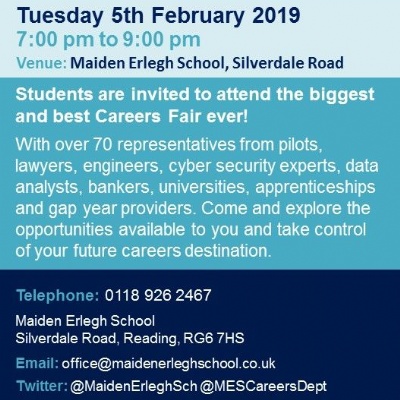 Tuesday 5th February 2019
7:00 pm to 9:00 pm
Venue: Maiden Erlegh School, Silverdale Road

Students are invited to attend the biggest and best Careers Fair ever!

With over 70 representatives from pilots, lawyers, engineers, cyber security experts, data analysts, bankers, universities, apprenticeships and gap year providers. Come and explore the opportunities available to you and take control of your future careers destination.

Telephone: 0118 926 2467

Maiden Erlegh School
Silverdale Road, Reading, RG6 7HS

Email: office@maidenerleghschool.co.uk

Twitter: @MaidenErleghSch @MESCareersDept